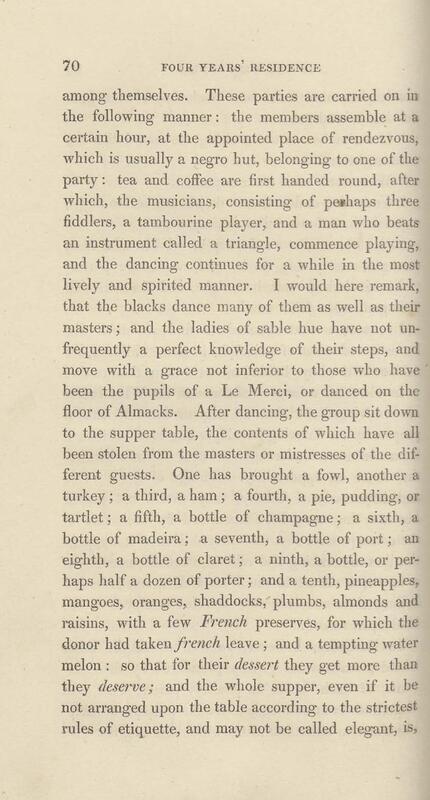 70 FOUR YEARS' RESIDENCE

among themselves. These parties are carried on in the following manner: the members assemble at a certain hour, at the appointed place of rendezvous, which is usually a negro hut, belonging to one of the party: tea and coffee are first handed round, after which, the musicians, consisting of perhaps three fiddlers, a tambourine player, and a man who beats an instrument called a triangle, commence playing, and the dancing continues for a while in the most lively and spirited manner. I would here remark, that the blacks dance many of them as well as their masters; and the ladies of sable hue have not unfrequently a perfect knowledge of their steps, and move with a grace not inferior to those who have been the pupils of a Le Merci, or danced on the floor of Almacks. After dancing, the group sit down to the supper table, the contents of which have all been stolen from the masters or mistresses of the different guests. One has brought a fowl, another a turkey; a third, a ham; a fourth, a pie, pudding, or tartlet; a fifth, a bottle of champagne; a sixth, a bottle of madeira; a seventh, a bottle of port; an eighth, a bottle of claret; a ninth, a bottle, or perhaps half a dozen of porter; and a tenth, pineapples, mangoes, oranges, shaddocks, plumbs, almonds and raisins, with a few French preserves, for which the donor had taken french leave; and a tempting water melon: so that for their dessert they get more than they deserve; and the whole supper, even if it be not arranged upon the table according to the strictest rules of etiquette, and may not be called elegant, is,